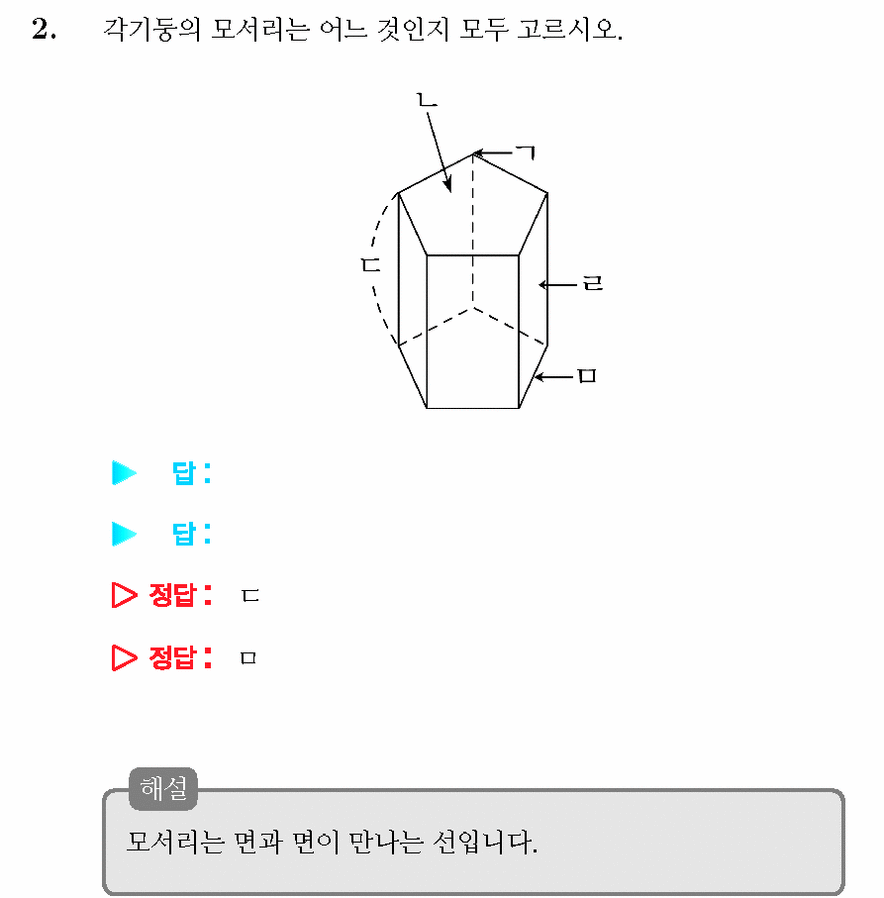 2. 각기둥의 모서리는 어느 것인지 모두 고르시오.

ㄴ
ㄱ
ㄷ
ㄹ
ㅁ

▶ 답:

▶ 답:

▷ 정답: ㄷ

▷ 정답: ㅁ

해설
모서리는 면과 면이 만나는 선입니다.